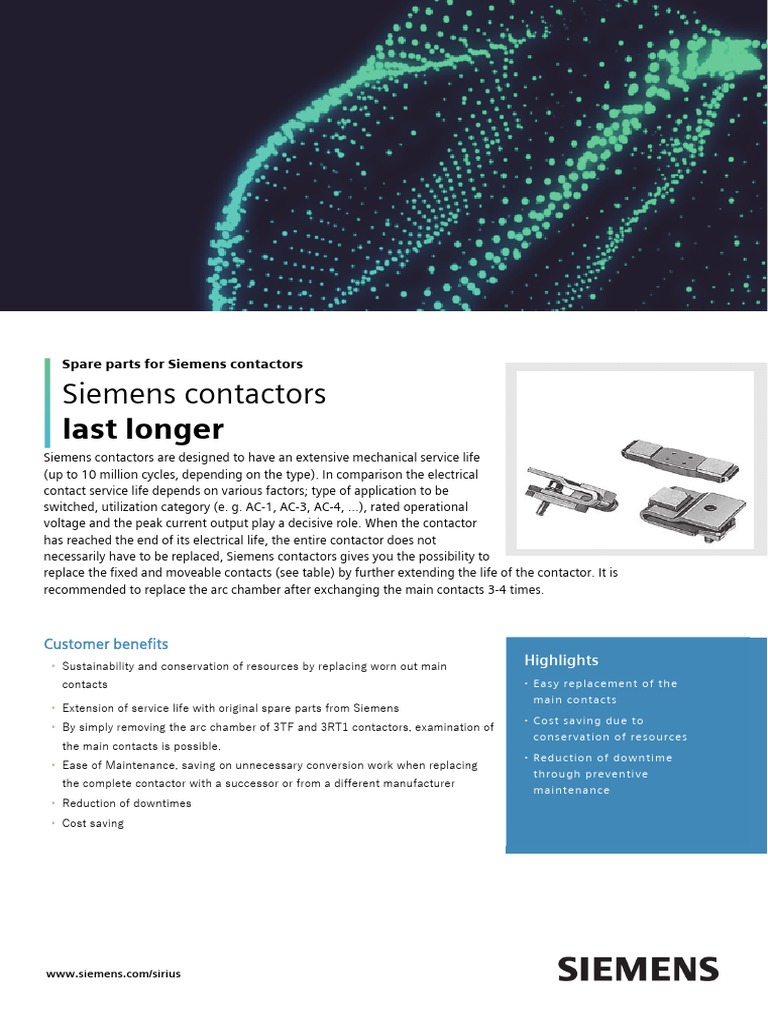 Spare parts for Siemens contactors

Siemens contactors
last longer

Siemens contactors are designed to have an extensive mechanical service life (up to 10 million cycles, depending on the type). In comparison the electrical contact service life depends on various factors; type of application to be switched, utilization category (e. g. AC-1, AC-3, AC-4, ...), rated operational voltage and the peak current output play a decisive role. When the contactor has reached the end of its electrical life, the entire contactor does not necessarily have to be replaced, Siemens contactors gives you the possibility to replace the fixed and moveable contacts (see table) by further extending the life of the contactor. It is recommended to replace the arc chamber after exchanging the main contacts 3-4 times.

Customer benefits

• Sustainability and conservation of resources by replacing worn out main contacts
• Extension of service life with original spare parts from Siemens
• By simply removing the arc chamber of 3TF and 3RT1 contactors, examination of the main contacts is possible.
• Ease of Maintenance, saving on unnecessary conversion work when replacing the complete contactor with a successor or from a different manufacturer
• Reduction of downtimes
• Cost saving

Highlights

• Easy replacement of the main contacts
• Cost saving due to conservation of resources
• Reduction of downtime through preventive maintenance

www.siemens.com/sirius

SIEMENS